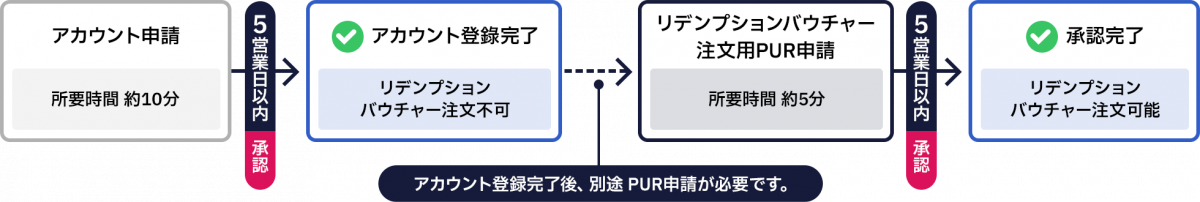 アカウント申請

所要時間 約10分

5営業日以内

承認

アカウント登録完了

リデンプション バウチャー注文不可

リデンプションバウチャー注文用PUR申請

所要時間 約5分

5営業日以内

承認

承認完了

リデンプション バウチャー注文可能

アカウント登録完了後、別途 PUR申請が必要です。